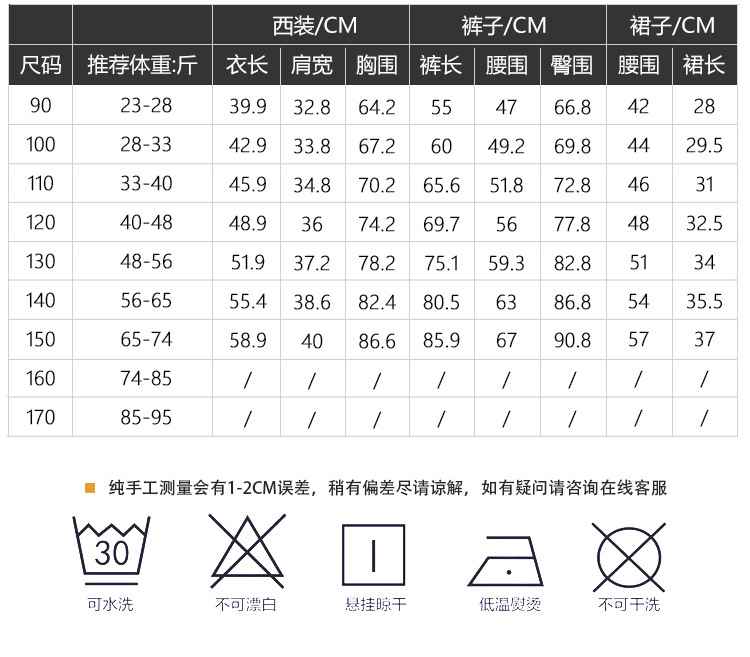 |  |  | 西装/CM |  |  | 裤子/CM |  |  | 裙子/CM |  |
|---|---|---|---|---|---|---|---|---|---|
| 尺码 | 推荐体重:斤 | 衣长 | 肩宽 | 胸围 | 裤长 | 腰围 | 臀围 | 腰围 | 裙长 |
| 90 | 23-28 | 39.9 | 32.8 | 64.2 | 55 | 47 | 66.8 | 42 | 28 |
| 100 | 28-33 | 42.9 | 33.8 | 67.2 | 60 | 49.2 | 69.8 | 44 | 29.5 |
| 110 | 33-40 | 45.9 | 34.8 | 70.2 | 65.6 | 51.8 | 72.8 | 46 | 31 |
| 120 | 40-48 | 48.9 | 36 | 74.2 | 69.7 | 56 | 77.8 | 48 | 32.5 |
| 130 | 48-56 | 51.9 | 37.2 | 78.2 | 75.1 | 59.3 | 82.8 | 51 | 34 |
| 140 | 56-65 | 55.4 | 38.6 | 82.4 | 80.5 | 63 | 86.8 | 54 | 35.5 |
| 150 | 65-74 | 58.9 | 40 | 86.6 | 85.9 | 67 | 90.8 | 57 | 37 |
| 160 | 74-85 | / | / | / | / | / | / | / | / |
| 170 | 85-95 | / | / | / | / | / | / | / | / |

纯手工测量会有1-2CM误差，稍有偏差尽请谅解，如有疑问请咨询在线客服

30
可水洗

不可漂白

悬挂晾干

低温熨烫

不可干洗